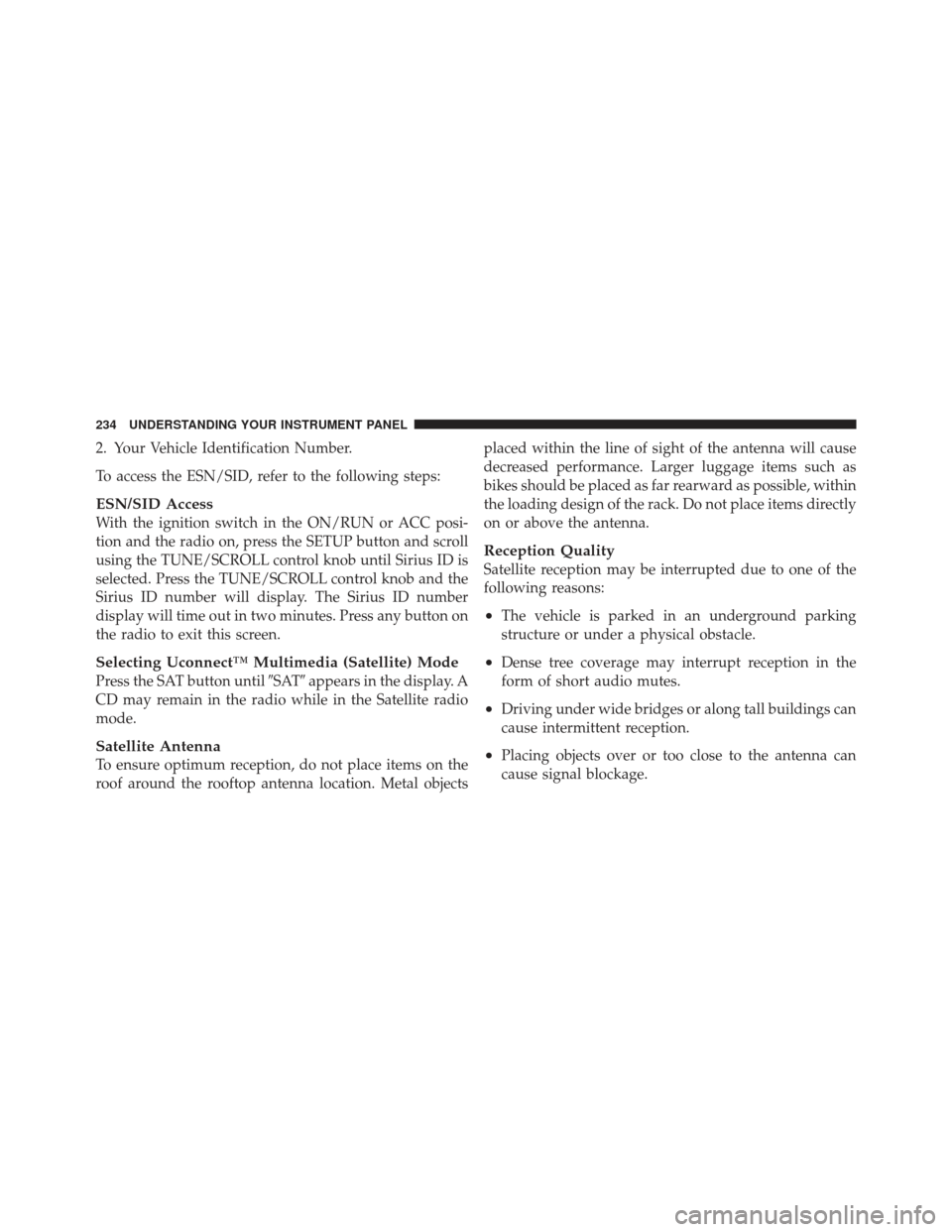 234 UNDERSTANDING YOUR INSTRUMENT PANEL

2. Your Vehicle Identification Number.

To access the ESN/SID, refer to the following steps:

ESN/SID Access
With the ignition switch in the ON/RUN or ACC position and the radio on, press the SETUP button and scroll using the TUNE/SCROLL control knob until Sirius ID is selected. Press the TUNE/SCROLL control knob and the Sirius ID number will display. The Sirius ID number display will time out in two minutes. Press any button on the radio to exit this screen.

Selecting Uconnect™ Multimedia (Satellite) Mode
Press the SAT button until ″SAT″ appears in the display. A CD may remain in the radio while in the Satellite radio mode.

Satellite Antenna
To ensure optimum reception, do not place items on the roof around the rooftop antenna location. Metal objects placed within the line of sight of the antenna will cause decreased performance. Larger luggage items such as bikes should be placed as far rearward as possible, within the loading design of the rack. Do not place items directly on or above the antenna.

Reception Quality
Satellite reception may be interrupted due to one of the following reasons:

• The vehicle is parked in an underground parking structure or under a physical obstacle.

• Dense tree coverage may interrupt reception in the form of short audio mutes.

• Driving under wide bridges or along tall buildings can cause intermittent reception.

• Placing objects over or too close to the antenna can cause signal blockage.

carmanualsonline.info